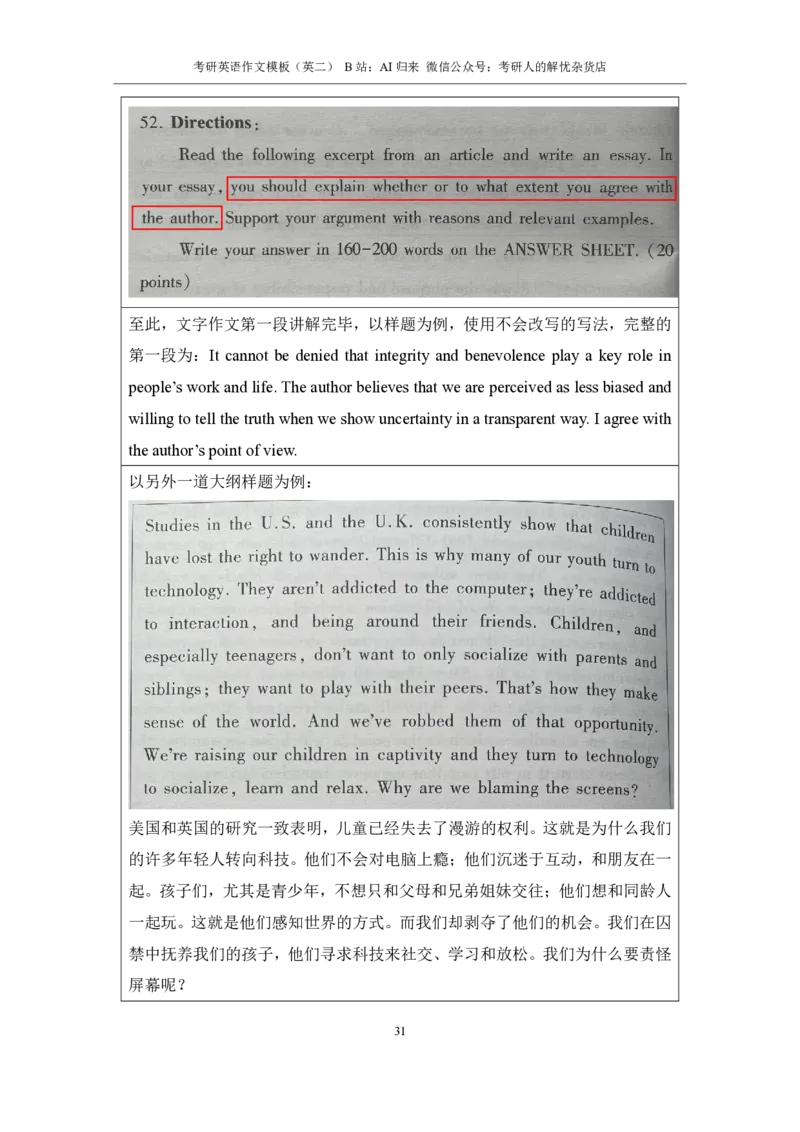 考研英语作文模板（英二） B 站：AI 归来 微信公众号：考研人的解忧杂货店

52. Directions：

Read the following excerpt from an article and write an essay. In your essay, you should explain whether or to what extent you agree with the author. Support your argument with reasons and relevant examples.

Write your answer in 160-200 words on the ANSWER SHEET. (20 points)

至此，文字作文第一段讲解完毕，以样题为例，使用不会改写的写法，完整的第一段为：It cannot be denied that integrity and benevolence play a key role in people's work and life. The author believes that we are perceived as less biased and willing to tell the truth when we show uncertainty in a transparent way. I agree with the author's point of view.

以另外一道大纲样题为例：

Studies in the U.S. and the U.K. consistently show that children have lost the right to wander. This is why many of our youth turn to technology. They aren't addicted to the computer; they're addicted to interaction, and being around their friends. Children, and especially teenagers, don't want to only socialize with parents and siblings; they want to play with their peers. That's how they make sense of the world. And we've robbed them of that opportunity. We're raising our children in captivity and they turn to technology to socialize, learn and relax. Why are we blaming the screens?

美国和英国的研究一致表明，儿童已经失去了漫游的权利。这就是为什么我们的许多年轻人转向科技。他们不会对电脑上瘾；他们沉迷于互动，和朋友在一起。孩子们，尤其是青少年，不想只和父母和兄弟姐妹交往；他们想和同龄人一起玩。这就是他们感知世界的方式。而我们却剥夺了他们的机会。我们在囚禁中抚养我们的孩子，他们寻求科技来社交、学习和放松。我们为什么要责怪屏幕呢？

31